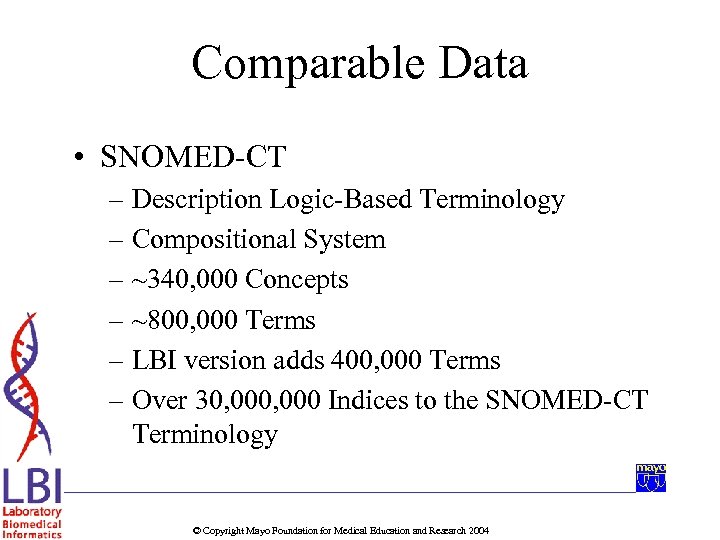 Comparable Data

• SNOMED-CT
– Description Logic-Based Terminology
– Compositional System
– ~340,000 Concepts
– ~800,000 Terms
– LBI version adds 400,000 Terms
– Over 30,000,000 Indices to the SNOMED-CT Terminology

LBI
Laboratory
Biomedical
Informatics

mayo

© Copyright Mayo Foundation for Medical Education and Research 2004